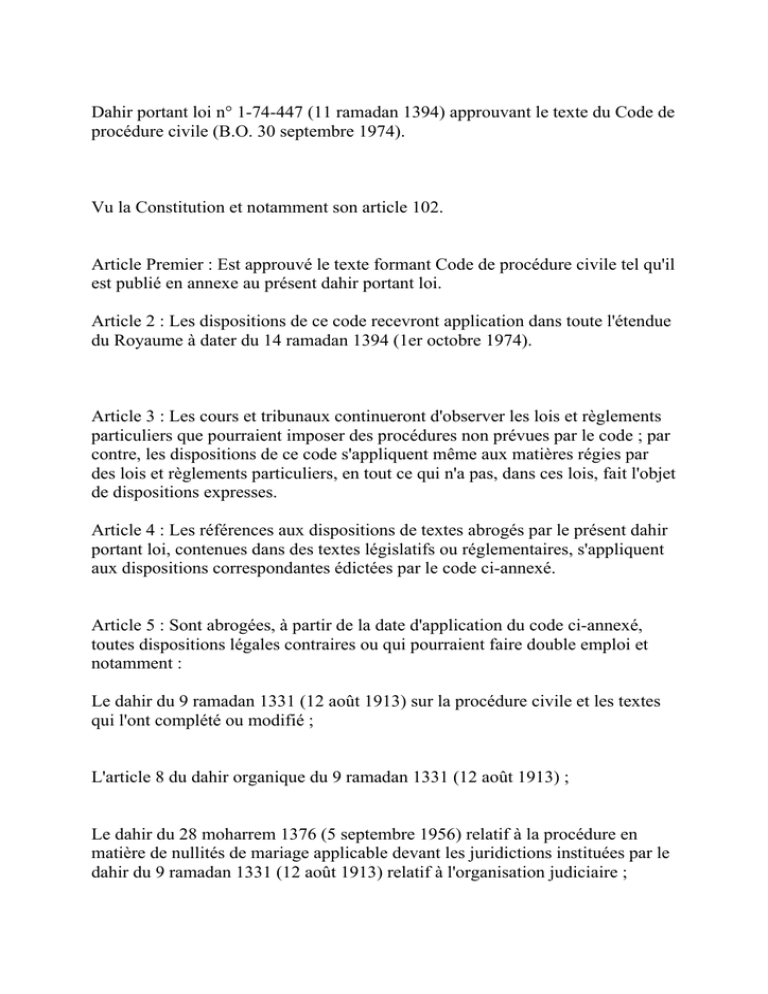 Dahir portant loi n° 1-74-447 (11 ramadan 1394) approuvant le texte du Code de procédure civile (B.O. 30 septembre 1974).

Vu la Constitution et notamment son article 102.

Article Premier : Est approuvé le texte formant Code de procédure civile tel qu'il est publié en annexe au présent dahir portant loi.

Article 2 : Les dispositions de ce code recevront application dans toute l'étendue du Royaume à dater du 14 ramadan 1394 (1er octobre 1974).

Article 3 : Les cours et tribunaux continueront d'observer les lois et règlements particuliers que pourraient imposer des procédures non prévues par le code ; par contre, les dispositions de ce code s'appliquent même aux matières régies par des lois et règlements particuliers, en tout ce qui n'a pas, dans ces lois, fait l'objet de dispositions expresses.

Article 4 : Les références aux dispositions de textes abrogés par le présent dahir portant loi, contenues dans des textes législatifs ou réglementaires, s'appliquent aux dispositions correspondantes édictées par le code ci-annexé.

Article 5 : Sont abrogées, à partir de la date d'application du code ci-annexé, toutes dispositions légales contraires ou qui pourraient faire double emploi et notamment :

Le dahir du 9 ramadan 1331 (12 août 1913) sur la procédure civile et les textes qui l'ont complété ou modifié ;

L'article 8 du dahir organique du 9 ramadan 1331 (12 août 1913) ;

Le dahir du 28 moharrem 1376 (5 septembre 1956) relatif à la procédure en matière de nullités de mariage applicable devant les juridictions instituées par le dahir du 9 ramadan 1331 (12 août 1913) relatif à l'organisation judiciaire ;